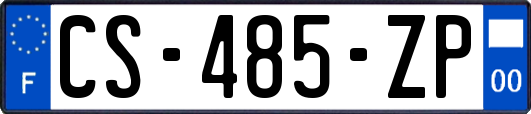 F
CS-485-ZP
00